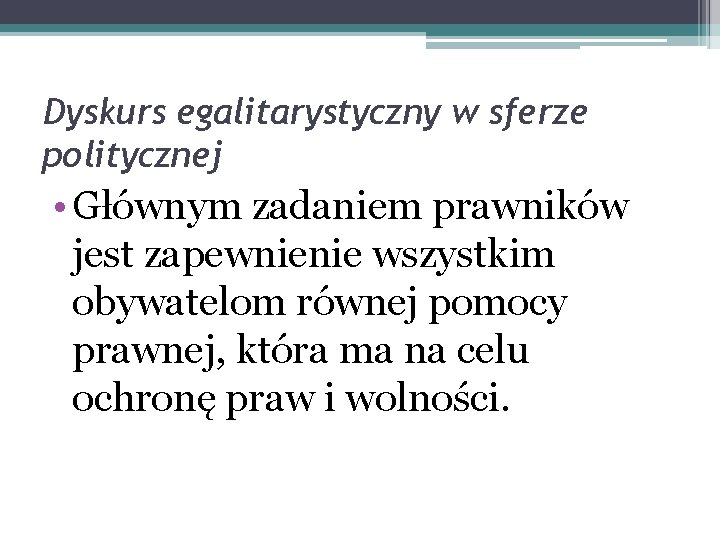 Dyskurs egalitarystyczny w sferze politycznej

• Głównym zadaniem prawników jest zapewnienie wszystkim obywatelom równej pomocy prawnej, która ma na celu ochronę praw i wolności.